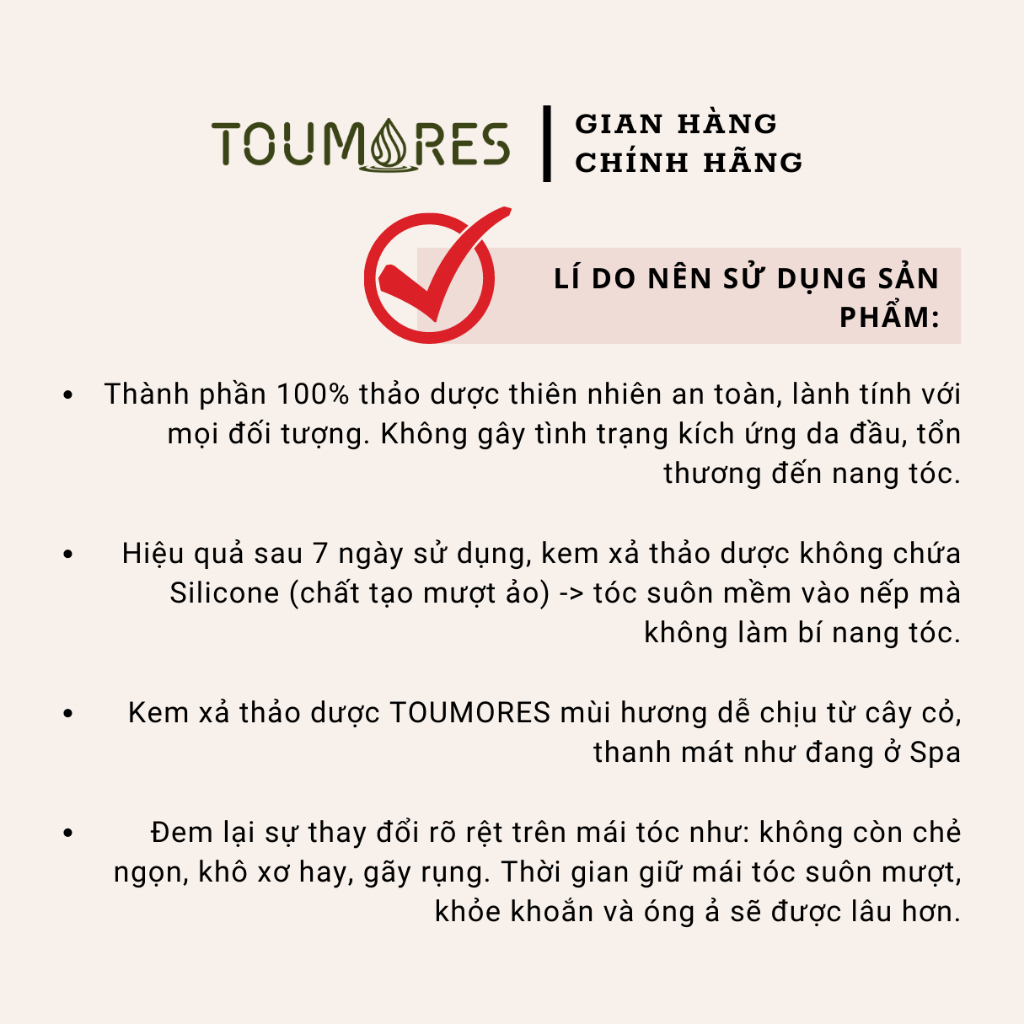 TOUMORES | GIAN HÀNG CHÍNH HÃNG

LÍ DO NÊN SỬ DỤNG SẢN PHẨM:

• Thành phần 100% thảo dược thiên nhiên an toàn, lành tính với mọi đối tượng. Không gây tình trạng kích ứng da đầu, tổn thương đến nang tóc.

• Hiệu quả sau 7 ngày sử dụng, kem xả thảo dược không chứa Silicone (chất tạo mượt ảo) -> tóc suôn mềm vào nếp mà không làm bí nang tóc.

• Kem xả thảo dược TOUMORES mùi hương dễ chịu từ cây cỏ, thanh mát như đang ở Spa

• Đem lại sự thay đổi rõ rệt trên mái tóc như: không còn chẻ ngọn, khô xơ hay, gãy rụng. Thời gian giữ mái tóc suôn mượt, khỏe khoắn và óng ả sẽ được lâu hơn.